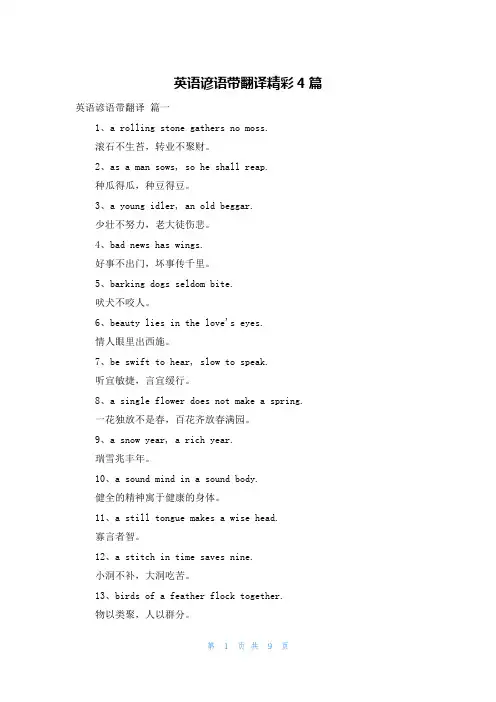 英语谚语带翻译精彩 4 篇

英语谚语带翻译 篇一

1、a rolling stone gathers no moss.

滚石不生苔，转业不聚财。

2、as a man sows, so he shall reap.

种瓜得瓜，种豆得豆。

3、a young idler, an old beggar.

少壮不努力，老大徒伤悲。

4、bad news has wings.

好事不出门，坏事传千里。

5、barking dogs seldom bite.

吠犬不咬人。

6、beauty lies in the love's eyes.

情人眼里出西施。

7、be swift to hear, slow to speak.

听宜敏捷，言宜缓行。

8、a single flower does not make a spring.

一花独放不是春，百花齐放春满园。

9、a snow year, a rich year.

瑞雪兆丰年。

10、a sound mind in a sound body.

健全的精神寓于健康的身体。

11、a still tongue makes a wise head.

寡言者智。

12、a stitch in time saves nine.

小洞不补，大洞吃苦。

13、birds of a feather flock together.

物以类聚，人以群分。

第 1 页 共 9 页